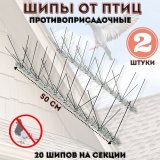 ШИПЫ ОТ ПТИЦ
ПРОТИВОПРИСАДОЧНЫЕ

2
ШТУКИ

50 СМ

20 ШИПОВ НА СЕКЦИИ